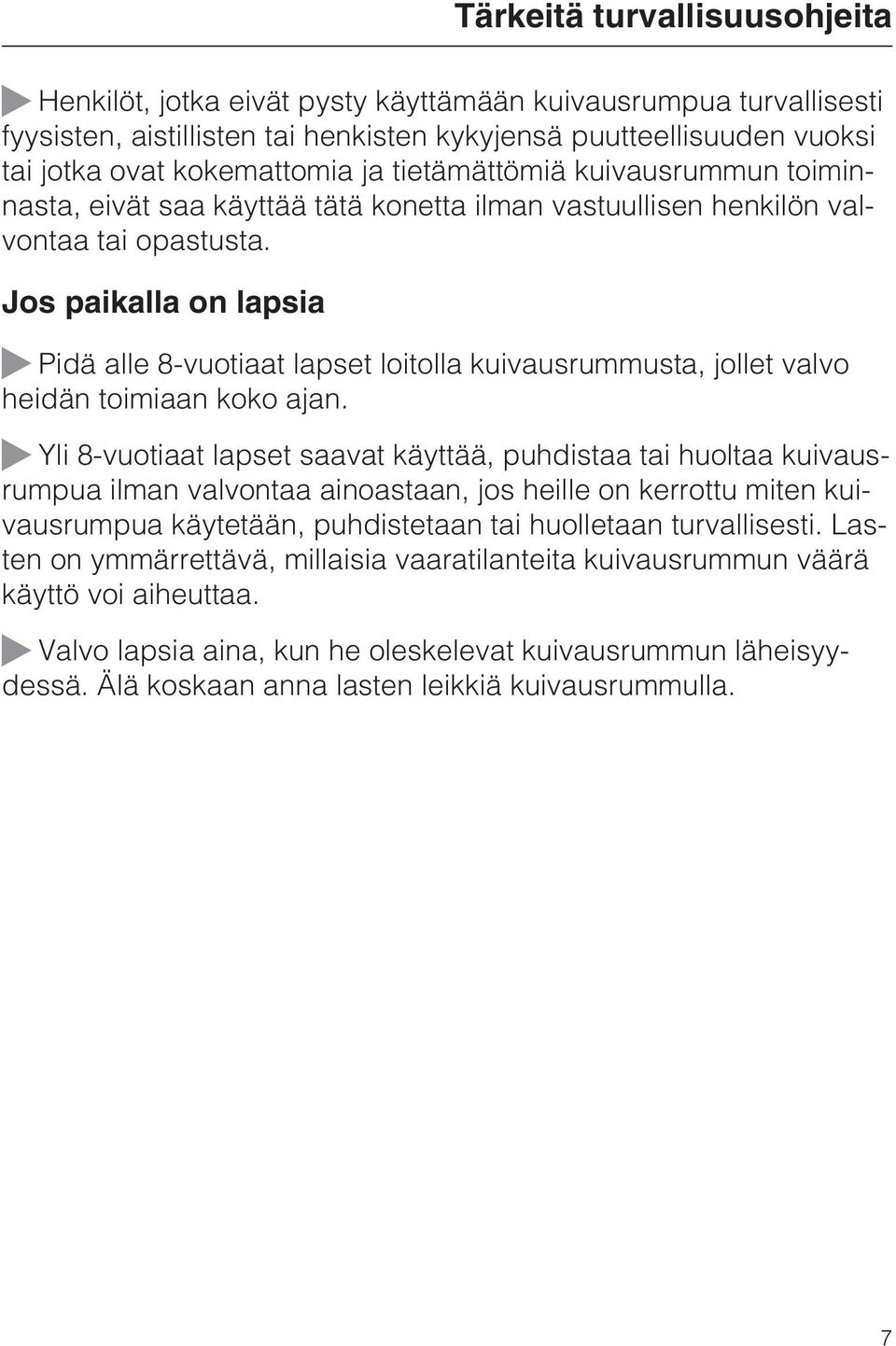 Tärkeitä turvallisuusohjeita

Henkilöt, jotka eivät pysty käyttämään kuivausrumpua turvallisesti fyysisten, aistillisten tai henkisten kykyjensä puutteellisuuden vuoksi tai jotka ovat kokemattomia ja tietämättömiä kuivausrummun toiminnasta, eivät saa käyttää tätä konetta ilman vastuullisen henkilön valvontaa tai opastusta.

Jos paikalla on lapsia

Pidä alle 8-vuotiaat lapset loitolla kuivausrummusta, jollet valvo heidän toimiaan koko ajan.

Yli 8-vuotiaat lapset saavat käyttää, puhdistaa tai huoltaa kuivausrumpua ilman valvontaa ainoastaan, jos heille on kerrottu miten kuivausrumpua käytetään, puhdistetaan tai huolletaan turvallisesti. Lasten on ymmärrettävä, millaisia vaaratilanteita kuivausrummun väärä käyttö voi aiheuttaa.

Valvo lapsia aina, kun he oleskelevat kuivausrummun läheisyydessä. Älä koskaan anna lasten leikkiä kuivausrummulla.

7